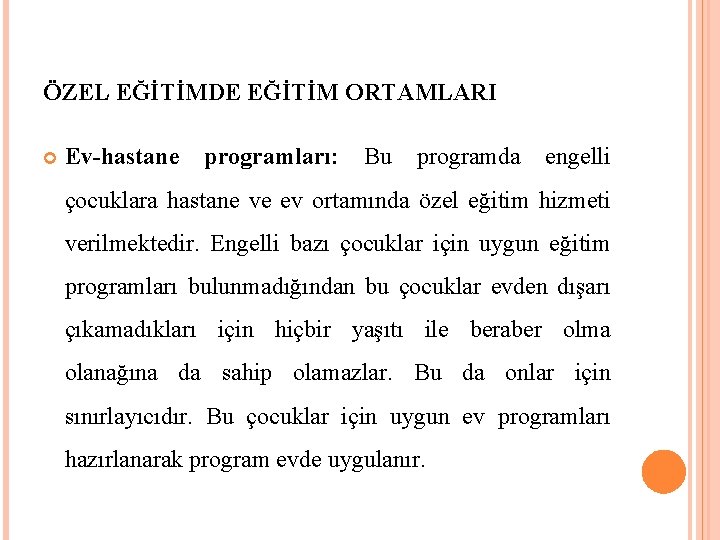 ÖZEL EĞİTİMDE EĞİTİM ORTAMLARI

Ev-hastane programları: Bu programda engelli çocuklara hastane ve ev ortamında özel eğitim hizmeti verilmektedir. Engelli bazı çocuklar için uygun eğitim programları bulunmadığından bu çocuklar evden dışarı çıkamadıkları için hiçbir yaşıtı ile beraber olma olanağına da sahip olamazlar. Bu da onlar için sınırlayıcıdır. Bu çocuklar için uygun ev programları hazırlanarak program evde uygulanır.